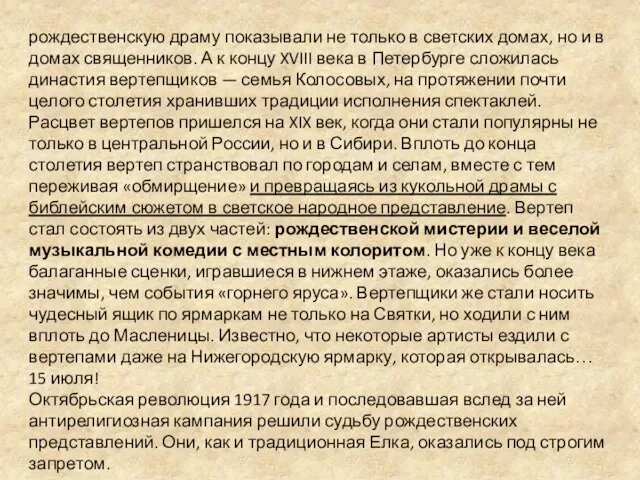 рождественскую драму показывали не только в светских домах, но и в домах священников. А к концу XVIII века в Петербурге сложилась династия вертепщиков — семья Колосовых, на протяжении почти целого столетия хранивших традиции исполнения спектаклей.
Расцвет вертепов пришелся на XIX век, когда они стали популярны не только в центральной России, но и в Сибири. Вплоть до конца столетия вертеп странствовал по городам и селам, вместе с тем переживая «обмирщение» и превращаясь из кукольной драмы с библейским сюжетом в светское народное представление. Вертеп стал состоять из двух частей: рождественской мистерии и веселой музыкальной комедии с местным колоритом. Но уже к концу века балаганные сценки, игравшиеся в нижнем этаже, оказались более значимы, чем события «горнего яруса». Вертепщики же стали носить чудесный ящик по ярмаркам не только на Святки, но ходили с ним вплоть до Масленицы. Известно, что некоторые артисты ездили с вертепами даже на Нижегородскую ярмарку, которая открывалась… 15 июля!
Октябрьская революция 1917 года и последовавшая вслед за ней антирелигиозная кампания решили судьбу рождественских представлений. Они, как и традиционная Елка, оказались под строгим запретом.